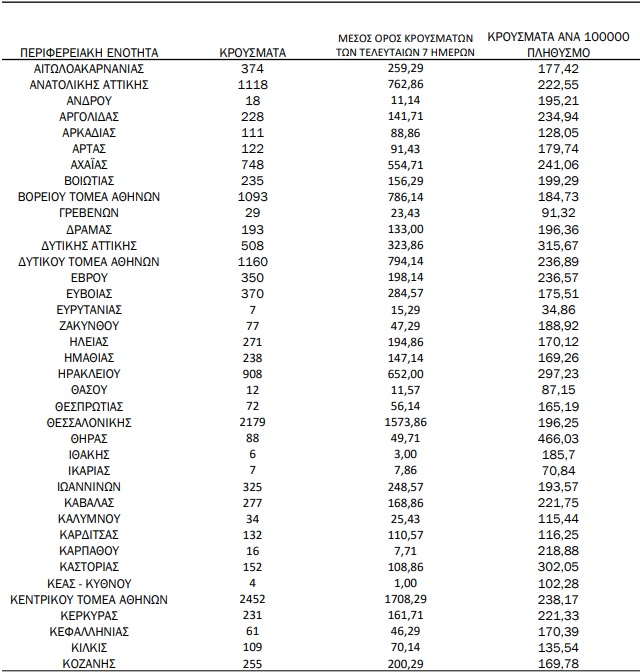 | ΠΕΡΙΦΕΡΕΙΑΚΗ ΕΝΟΤΗΤΑ | ΚΡΟΥΣΜΑΤΑ | ΜΕΣΟΣ ΟΡΟΣ ΚΡΟΥΣΜΑΤΩΝ ΤΩΝ ΤΕΛΕΥΤΑΙΩΝ 7 ΗΜΕΡΩΝ | ΚΡΟΥΣΜΑΤΑ ΑΝΑ 100000 ΠΛΗΘΥΣΜΟ |
|---|---|---|---|
| ΑΙΤΩΛΟΑΚΑΡΝΑΝΙΑΣ | 374 | 259,29 | 177,42 |
| ΑΝΑΤΟΛΙΚΗΣ ΑΤΤΙΚΗΣ | 1118 | 762,86 | 222,55 |
| ΑΝΔΡΟΥ | 18 | 11,14 | 195,21 |
| ΑΡΓΟΛΙΔΑΣ | 228 | 141,71 | 234,94 |
| ΑΡΚΑΔΙΑΣ | 111 | 88,86 | 128,05 |
| ΑΡΤΑΣ | 122 | 91,43 | 179,74 |
| ΑΧΑΪΑΣ | 748 | 554,71 | 241,06 |
| ΒΟΙΩΤΙΑΣ | 235 | 156,29 | 199,29 |
| ΒΟΡΕΙΟΥ ΤΟΜΕΑ ΑΘΗΝΩΝ | 1093 | 786,14 | 184,73 |
| ΓΡΕΒΕΝΩΝ | 29 | 23,43 | 91,32 |
| ΔΡΑΜΑΣ | 193 | 133,00 | 196,36 |
| ΔΥΤΙΚΗΣ ΑΤΤΙΚΗΣ | 508 | 323,86 | 315,67 |
| ΔΥΤΙΚΟΥ ΤΟΜΕΑ ΑΘΗΝΩΝ | 1160 | 794,14 | 236,89 |
| ΕΒΡΟΥ | 350 | 198,14 | 236,57 |
| ΕΥΒΟΙΑΣ | 370 | 284,57 | 175,51 |
| ΕΥΡΥΤΑΝΙΑΣ | 7 | 15,29 | 34,86 |
| ΖΑΚΥΝΘΟΥ | 77 | 47,29 | 188,92 |
| ΗΛΕΙΑΣ | 271 | 194,86 | 170,12 |
| ΗΜΑΘΙΑΣ | 238 | 147,14 | 169,26 |
| ΗΡΑΚΛΕΙΟΥ | 908 | 652,00 | 297,23 |
| ΘΑΣΟΥ | 12 | 11,57 | 87,15 |
| ΘΕΣΠΡΩΤΙΑΣ | 72 | 56,14 | 165,19 |
| ΘΕΣΣΑΛΟΝΙΚΗΣ | 2179 | 1573,86 | 196,25 |
| ΘΗΡΑΣ | 88 | 49,71 | 466,03 |
| ΙΘΑΚΗΣ | 6 | 3,00 | 185,7 |
| ΙΚΑΡΙΑΣ | 7 | 7,86 | 70,84 |
| ΙΩΑΝΝΙΝΩΝ | 325 | 248,57 | 193,57 |
| ΚΑΒΑΛΑΣ | 277 | 168,86 | 221,75 |
| ΚΑΛΥΜΝΟΥ | 34 | 25,43 | 115,44 |
| ΚΑΡΔΙΤΣΑΣ | 132 | 110,57 | 116,25 |
| ΚΑΡΠΑΘΟΥ | 16 | 7,71 | 218,88 |
| ΚΑΣΤΟΡΙΑΣ | 152 | 108,86 | 302,05 |
| ΚΕΑΣ - ΚΥΘΝΟΥ | 4 | 1,00 | 102,28 |
| ΚΕΝΤΡΙΚΟΥ ΤΟΜΕΑ ΑΘΗΝΩΝ | 2452 | 1708,29 | 238,17 |
| ΚΕΡΚΥΡΑΣ | 231 | 161,71 | 221,33 |
| ΚΕΦΑΛΛΗΝΙΑΣ | 61 | 46,29 | 170,39 |
| ΚΙΛΚΙΣ | 109 | 70,14 | 135,54 |
| ΚΟΖΑΝΗΣ | 255 | 200,29 | 169,78 |